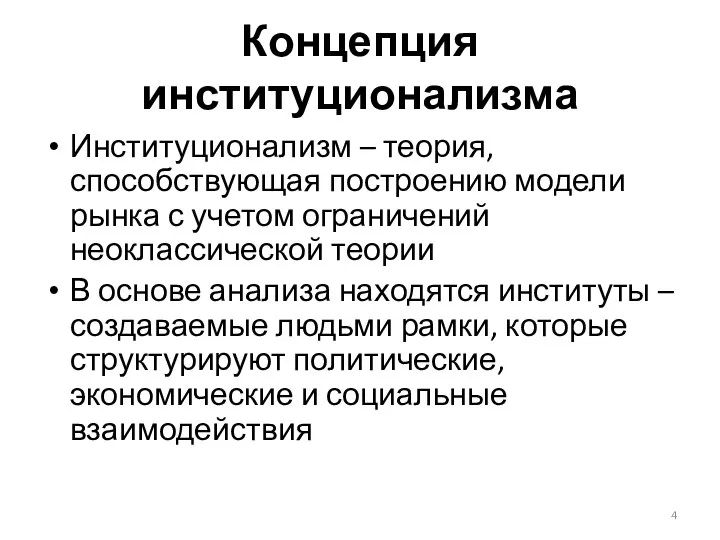 Концепция институционализма

• Институционализм – теория, способствующая построению модели рынка с учетом ограничений неоклассической теории

• В основе анализа находятся институты – создаваемые людьми рамки, которые структурируют политические, экономические и социальные взаимодействия

4